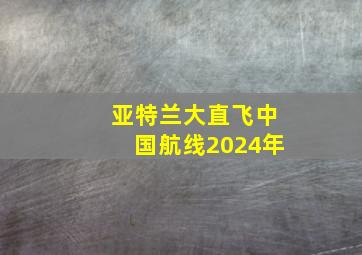 亚特兰大直飞中国航线2024年